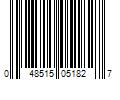 0 48515 05182 7